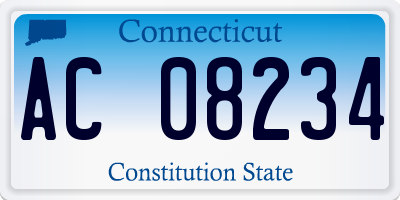 Connecticut

AC 08234

Constitution State